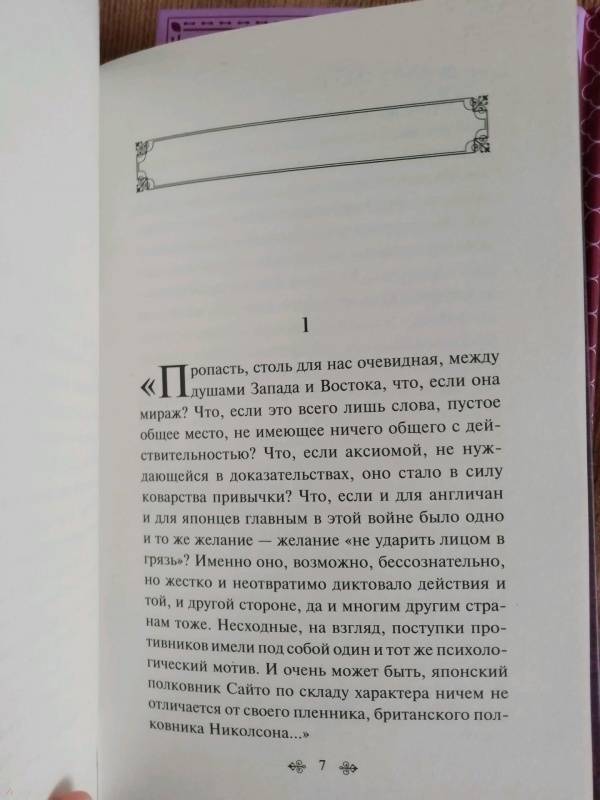 1

«Пропасть, столь для нас очевидная, между душами Запада и Востока, что, если она мираж? Что, если это всего лишь слова, пустое общее место, не имеющее ничего общего с действительностью? Что, если аксиомой, не нуждающейся в доказательствах, оно стало в силу коварства привычки? Что, если и для англичан и для японцев главным в этой войне было одно и то же желание — желание «не ударить лицом в грязь»? Именно оно, возможно, бессознательно, но жестко и неотвратимо диктовало действия и той, и другой стороне, да и многим другим странам тоже. Несходные, на взгляд, поступки противников имели под собой один и тот же психологический мотив. И очень может быть, японский полковник Сайто по складу характера ничем не отличается от своего пленника, британского полковника Николсона...»

7